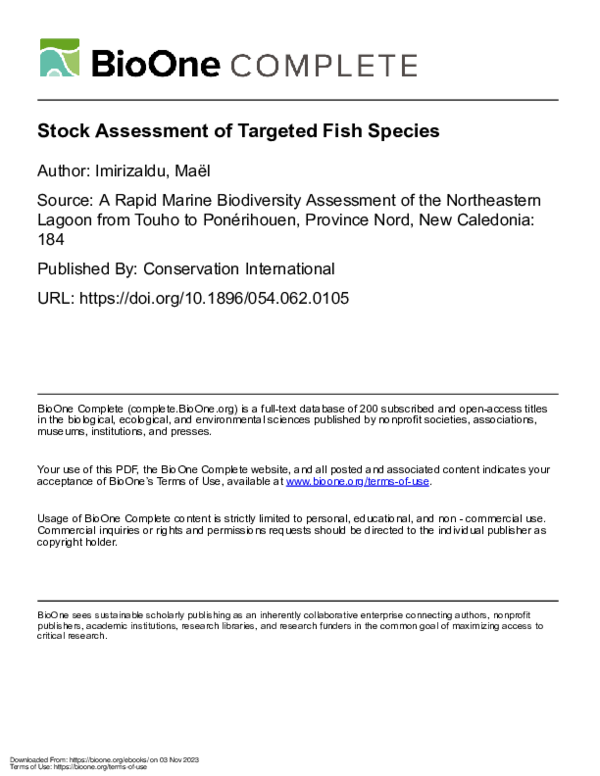 BioOne COMPLETE

Stock Assessment of Targeted Fish Species

Author: Imirizaldu, Maël

Source: A Rapid Marine Biodiversity Assessment of the Northeastern Lagoon from Touho to Ponérihouen, Province Nord, New Caledonia: 184

Published By: Conservation International

URL: https://doi.org/10.1896/054.062.0105

BioOne Complete (complete.BioOne.org) is a full-text database of 200 subscribed and open-access titles in the biological, ecological, and environmental sciences published by nonprofit societies, associations, museums, institutions, and presses.

Your use of this PDF, the BioOne Complete website, and all posted and associated content indicates your acceptance of BioOne's Terms of Use, available at www.bioone.org/terms-of-use.

Usage of BioOne Complete content is strictly limited to personal, educational, and non - commercial use. Commercial inquiries or rights and permissions requests should be directed to the individual publisher as copyright holder.

BioOne sees sustainable scholarly publishing as an inherently collaborative enterprise connecting authors, nonprofit publishers, academic institutions, research libraries, and research funders in the common goal of maximizing access to critical research.

Downloaded From: https://bioone.org/ebooks/ on 03 Nov 2023
Terms of Use: https://bioone.org/terms-of-use